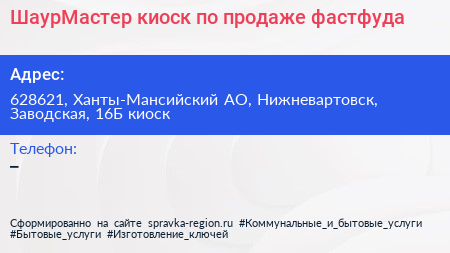 ШаурМастер киоск по продаже фастфуда

Адрес:

628621, Ханты-Мансийский АО, Нижневартовск, Заводская, 16Б киоск

Телефон:

–

Сформированно на сайте spravka-region.ru #Коммунальные_и_бытовые_услуги #Бытовые_услуги #Изготовление_ключей